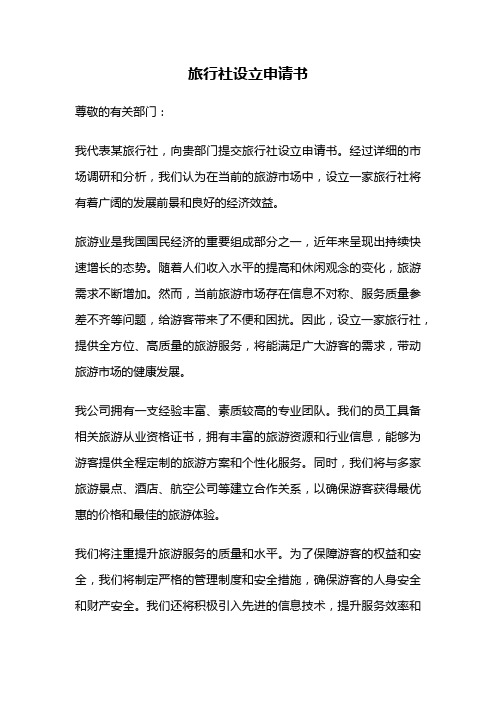 旅行社设立申请书

尊敬的有关部门：

我代表某旅行社，向贵部门提交旅行社设立申请书。经过详细的市场调研和分析，我们认为在当前的旅游市场中，设立一家旅行社将有着广阔的发展前景和良好的经济效益。

旅游业是我国国民经济的重要组成部分之一，近年来呈现出持续快速增长的态势。随着人们收入水平的提高和休闲观念的变化，旅游需求不断增加。然而，当前旅游市场存在信息不对称、服务质量参差不齐等问题，给游客带来了不便和困扰。因此，设立一家旅行社，提供全方位、高质量的旅游服务，将能满足广大游客的需求，带动旅游市场的健康发展。

我公司拥有一支经验丰富、素质较高的专业团队。我们的员工具备相关旅游从业资格证书，拥有丰富的旅游资源和行业信息，能够为游客提供全程定制的旅游方案和个性化服务。同时，我们将与多家旅游景点、酒店、航空公司等建立合作关系，以确保游客获得最优惠的价格和最佳的旅游体验。

我们将注重提升旅游服务的质量和水平。为了保障游客的权益和安全，我们将制定严格的管理制度和安全措施，确保游客的人身安全和财产安全。我们还将积极引入先进的信息技术，提升服务效率和